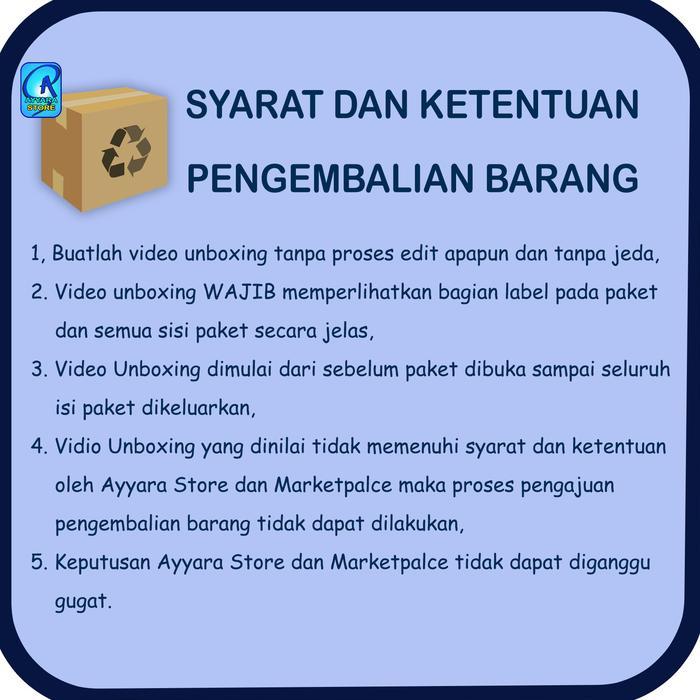 AYYARA STORE

SYARAT DAN KETENTUAN
PENGEMBALIAN BARANG

1, Buatlah video unboxing tanpa proses edit apapun dan tanpa jeda,

2. Video unboxing WAJIB memperlihatkan bagian label pada paket dan semua sisi paket secara jelas,

3. Video Unboxing dimulai dari sebelum paket dibuka sampai seluruh isi paket dikeluarkan,

4. Vidio Unboxing yang dinilai tidak memenuhi syarat dan ketentuan oleh Ayyara Store dan Marketpalce maka proses pengajuan pengembalian barang tidak dapat dilakukan,

5. Keputusan Ayyara Store dan Marketpalce tidak dapat diganggu gugat.